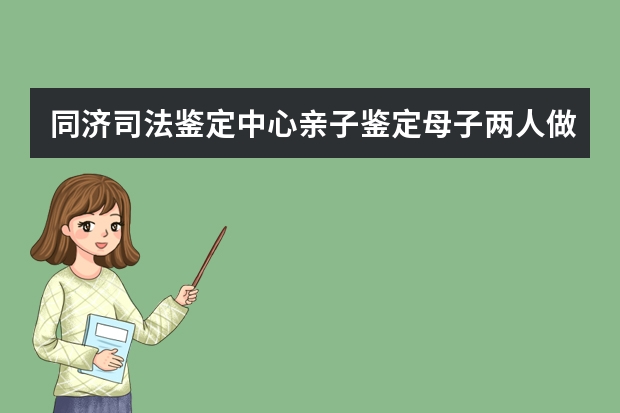 同济司法鉴定中心亲子鉴定母子两人做